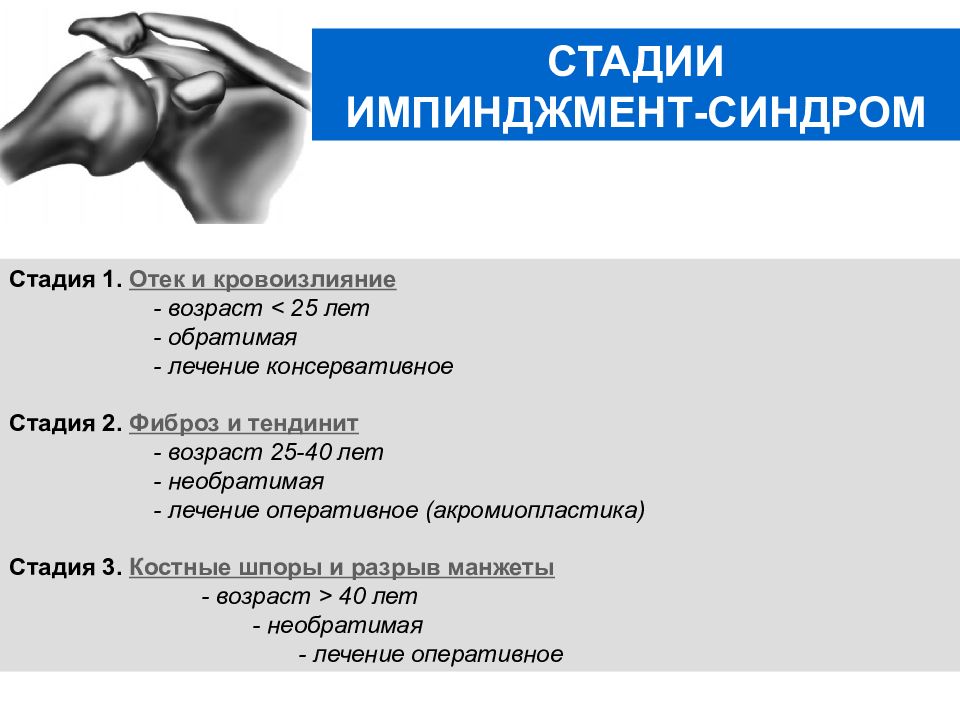 СТАДИИ
ИМПИНДЖМЕНТ-СИНДРОМ

Стадия 1. Отек и кровоизлияние
- возраст < 25 лет
- обратимая
- лечение консервативное

Стадия 2. Фиброз и тендинит
- возраст 25-40 лет
- необратимая
- лечение оперативное (акромиопластика)

Стадия 3. Костные шпоры и разрыв манжеты
- возраст > 40 лет
- необратимая
- лечение оперативное